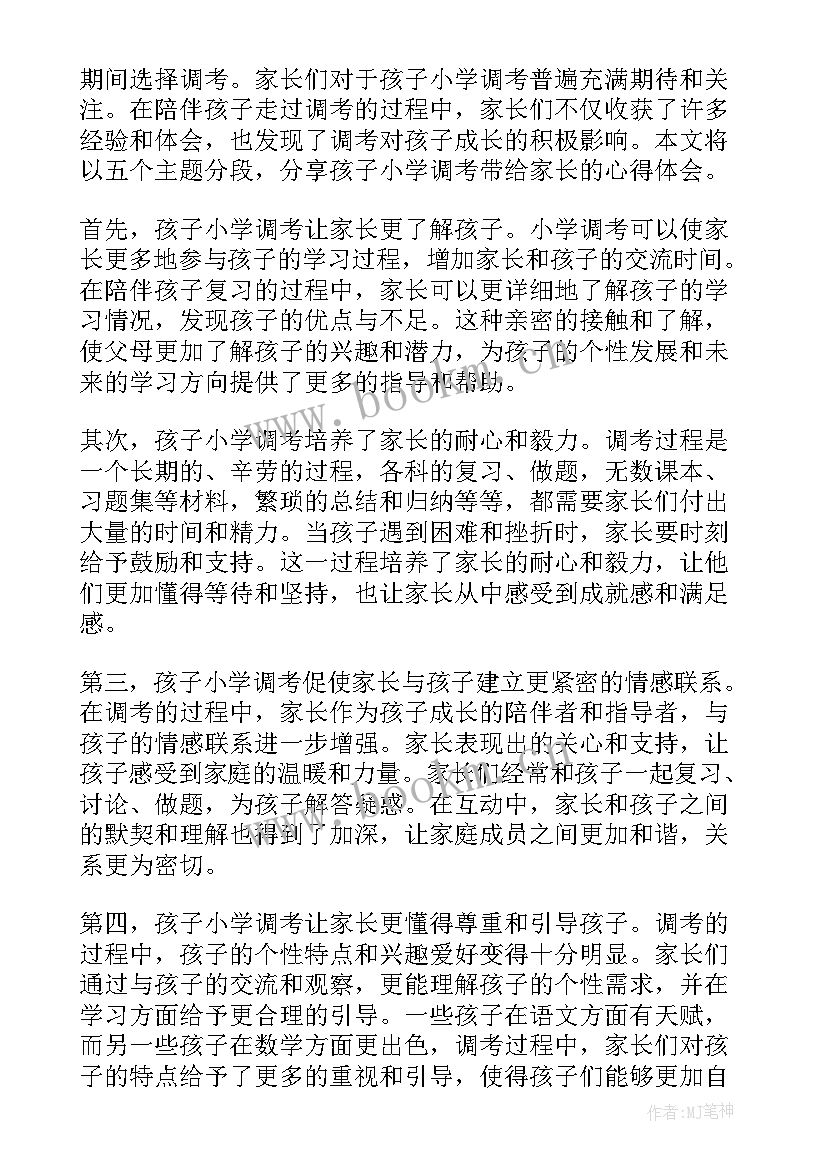 期间选择调考。家长们对于孩子小学调考普遍充满期待和关注。在陪伴孩子走过调考的过程中，家长们不仅收获了许多经验和体会，也发现了调考对孩子成长的积极影响。本文将以五个主题分段，分享孩子小学调考带给家长的心得体会。

首先，孩子小学调考让家长更了解孩子。小学调考可以使家长更多地参与孩子的学习过程，增加家长和孩子的交流时间。在陪伴孩子复习的过程中，家长可以更详细地了解孩子的学习情况，发现孩子的优点与不足。这种亲密的接触和了解，使父母更加了解孩子的兴趣和潜力，为孩子的个性发展和未来的学习方向提供了更多的指导和帮助。

其次，孩子小学调考培养了家长的耐心和毅力。调考过程是一个长期的、辛劳的过程，各科的复习、做题，无数课本、习题集等材料，繁琐的总结和归纳等等，都需要家长们付出大量的时间和精力。当孩子遇到困难和挫折时，家长要时刻给予鼓励和支持。这一过程培养了家长的耐心和毅力，让他们更加懂得等待和坚持，也让家长从中感受到成就感和满足感。

第三，孩子小学调考促使家长与孩子建立更紧密的情感联系。在调考的过程中，家长作为孩子成长的陪伴者和指导者，与孩子的情感联系进一步增强。家长表现出的关心和支持，让孩子感受到家庭的温暖和力量。家长们经常和孩子一起复习、讨论、做题，为孩子解答疑惑。在互动中，家长和孩子之间的默契和理解也得到了加深，让家庭成员之间更加和谐，关系更为密切。

第四，孩子小学调考让家长更懂得尊重和引导孩子。调考的过程中，孩子的个性特点和兴趣爱好变得十分明显。家长们通过与孩子的交流和观察，更能理解孩子的个性需求，并在学习方面给予更合理的引导。一些孩子在语文方面有天赋，而另一些孩子在数学方面更出色，调考过程中，家长们对孩子的特点给予了更多的重视和引导，使得孩子们能够更加自

www.bookan.cn

作者:MJ笔神